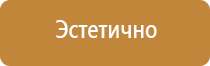 Эстетично